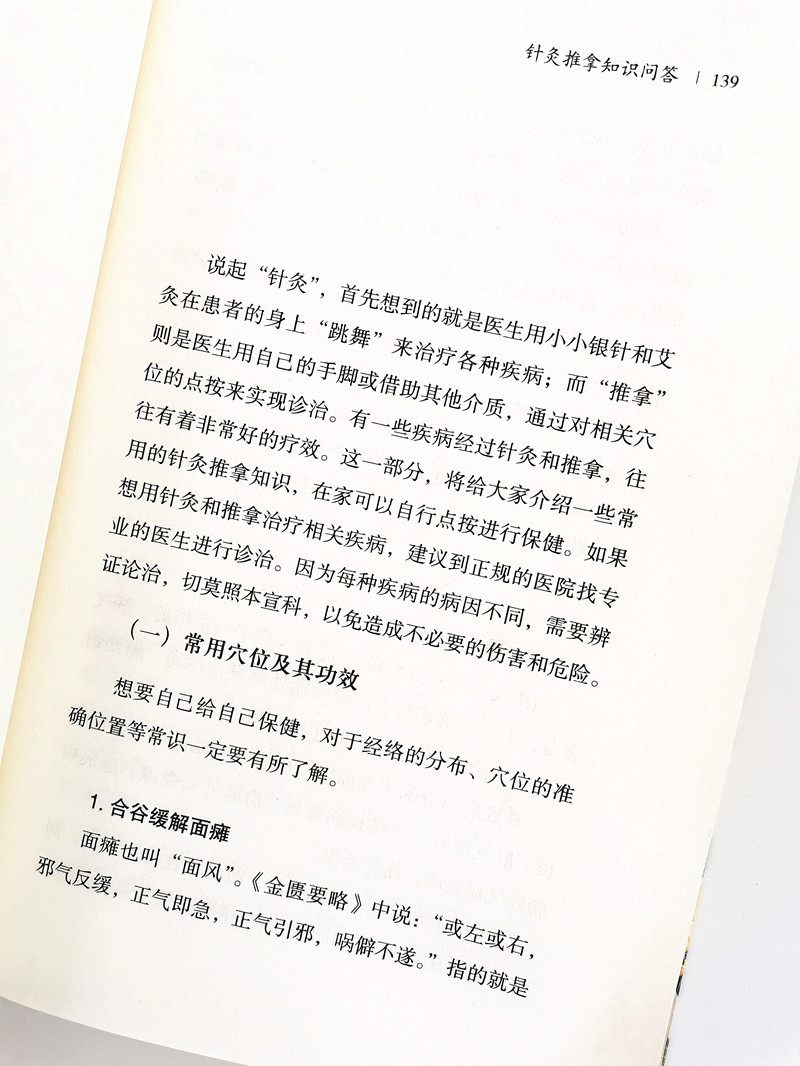 针灸推拿知识问答 | 139

说起“针灸”，首先想到的就是医生用小小银针和艾灸在患者的身上“跳舞”来治疗各种疾病；而“推拿”则是医生用自己的手脚或借助其他介质，通过对相关穴位的点按来实现诊治。有一些疾病经过针灸和推拿，往往有着非常好的疗效。这一部分，将给大家介绍一些常用的针灸推拿知识，在家可以自行点按进行保健。如果想用针灸和推拿治疗相关疾病，建议到正规的医院找专业的医生进行诊治。因为每种疾病的病因不同，需要辨证论治，切莫照本宣科，以免造成不必要的伤害和危险。

（一）常用穴位及其功效

想要自己给自己保健，对于经络的分布、穴位的准确位置等常识一定要有所了解。

1.合谷缓解面瘫

面瘫也叫“面风”。《金匮要略》中说：“或左或右，邪气反缓，正气即急，正气引邪，㖞僻不遂。”指的就是